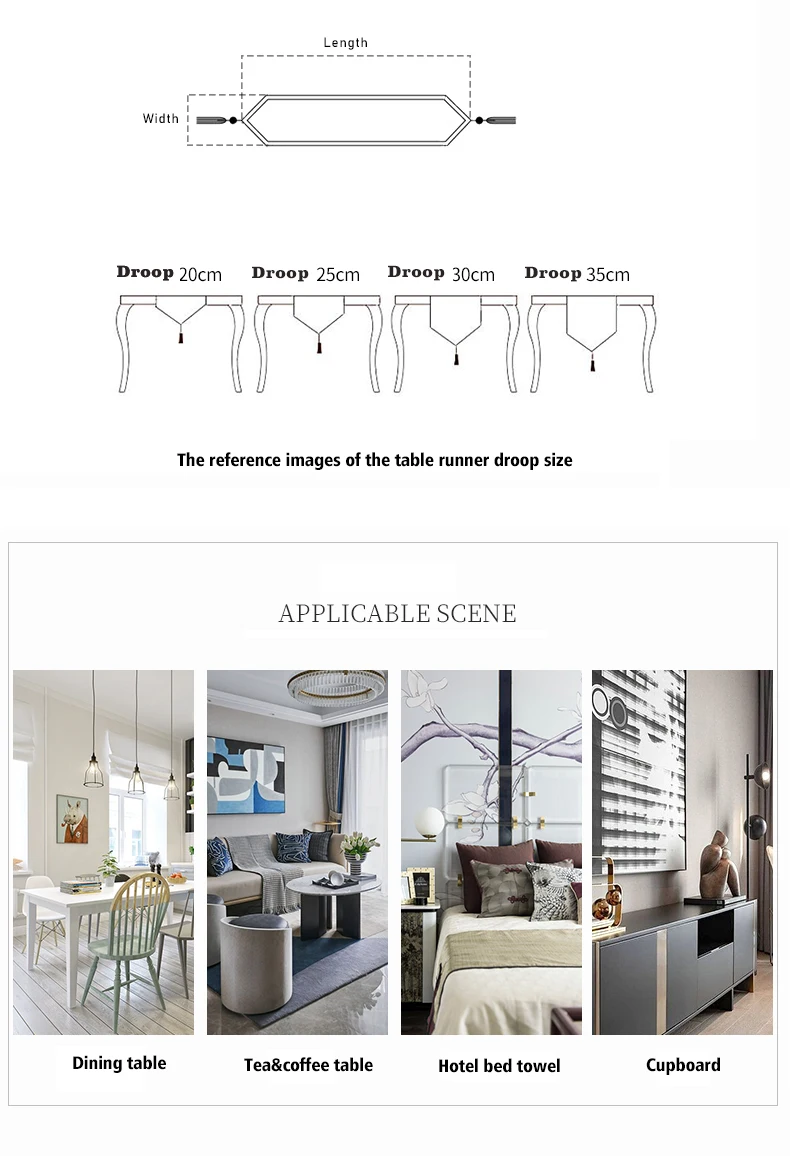 Length

Width

Droop 20cm

Droop 25cm

Droop 30cm

Droop 35cm

The reference images of the table runner droop size

APPLICABLE SCENE

Dining table

Tea&coffee table

Hotel bed towel

Cupboard